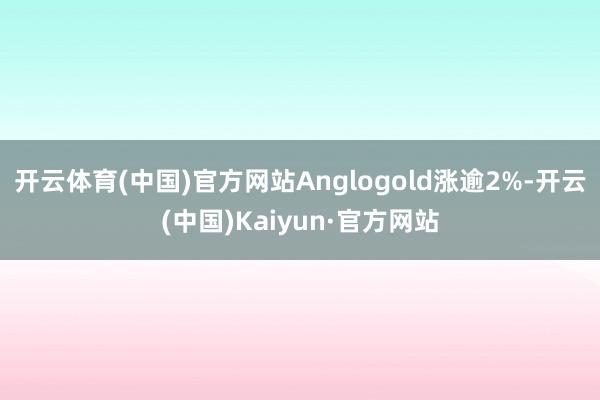 开云体育(中国)官方网站Anglogold涨逾2%-开云(中国)Kaiyun·官方网站